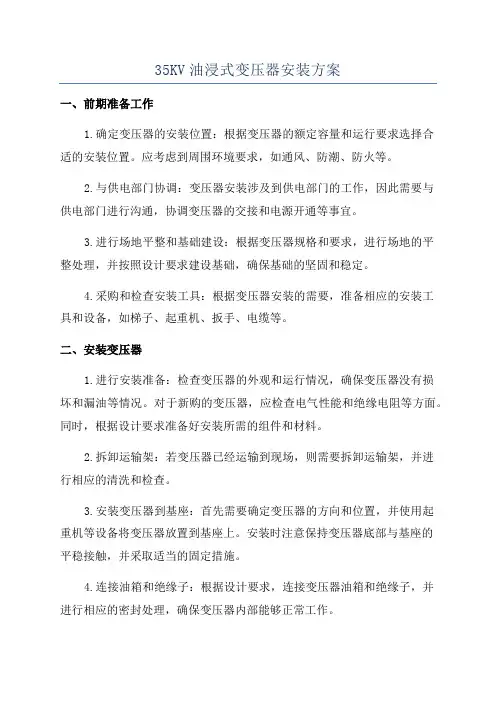 35KV 油浸式变压器安装方案

一、前期准备工作

1.确定变压器的安装位置：根据变压器的额定容量和运行要求选择合适的安装位置。应考虑到周围环境要求，如通风、防潮、防火等。

2.与供电部门协调：变压器安装涉及到供电部门的工作，因此需要与供电部门进行沟通，协调变压器的交接和电源开通等事宜。

3.进行场地平整和基础建设：根据变压器规格和要求，进行场地的平整处理，并按照设计要求建设基础，确保基础的坚固和稳定。

4.采购和检查安装工具：根据变压器安装的需要，准备相应的安装工具和设备，如梯子、起重机、扳手、电缆等。

二、安装变压器

1.进行安装准备：检查变压器的外观和运行情况，确保变压器没有损坏和漏油等情况。对于新购的变压器，应检查电气性能和绝缘电阻等方面。同时，根据设计要求准备好安装所需的组件和材料。

2.拆卸运输架：若变压器已经运输到现场，则需要拆卸运输架，并进行相应的清洗和检查。

3.安装变压器到基座：首先需要确定变压器的方向和位置，并使用起重机等设备将变压器放置到基座上。安装时注意保持变压器底部与基座的平稳接触，并采取适当的固定措施。

4.连接油箱和绝缘子：根据设计要求，连接变压器油箱和绝缘子，并进行相应的密封处理，确保变压器内部能够正常工作。